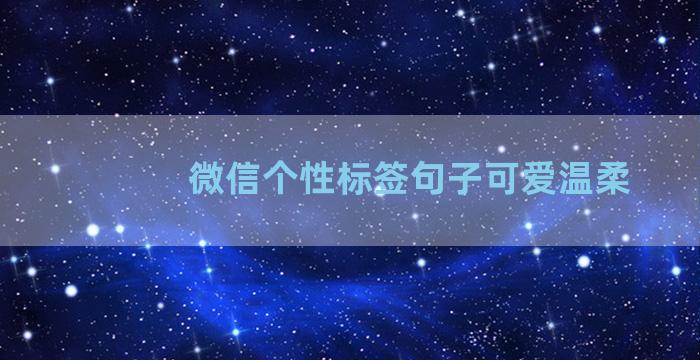 微信个性标签句子可爱温柔